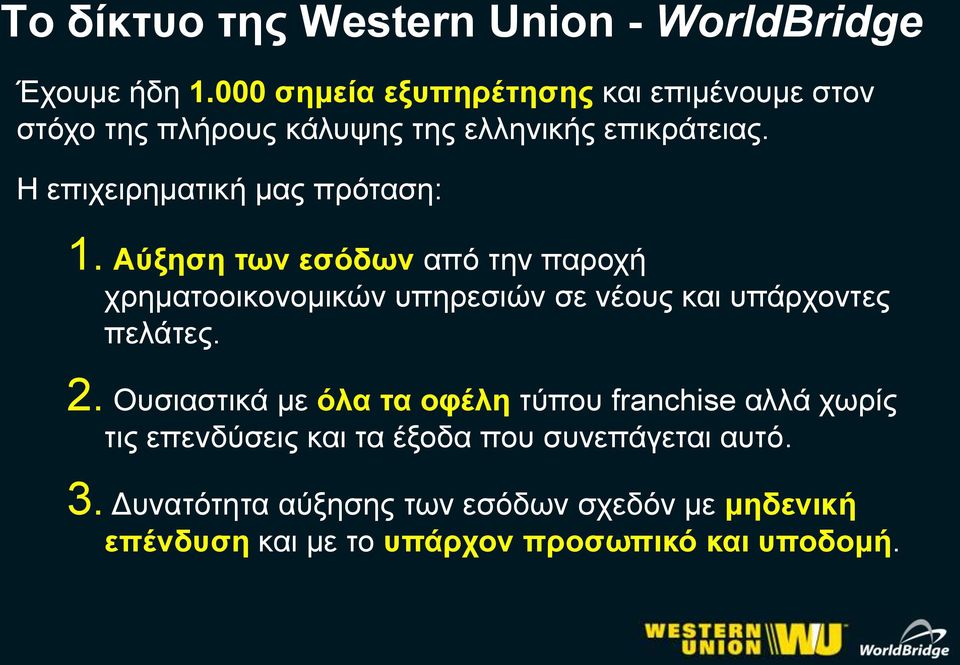 Το δίκτυο της Western Union - WorldBridge

Έχουμε ήδη 1.000 σημεία εξυπηρέτησης και επιμένουμε στον στόχο της πλήρους κάλυψης της ελληνικής επικράτειας.

Η επιχειρηματική μας πρόταση:

1. Αύξηση των εσόδων από την παροχή χρηματοοικονομικών υπηρεσιών σε νέους και υπάρχοντες πελάτες.

2. Ουσιαστικά με όλα τα οφέλη τύπου franchise αλλά χωρίς τις επενδύσεις και τα έξοδα που συνεπάγεται αυτό.

3. Δυνατότητα αύξησης των εσόδων σχεδόν με μηδενική επένδυση και με το υπάρχον προσωπικό και υποδομή.

WESTERN UNION WU

WorldBridge